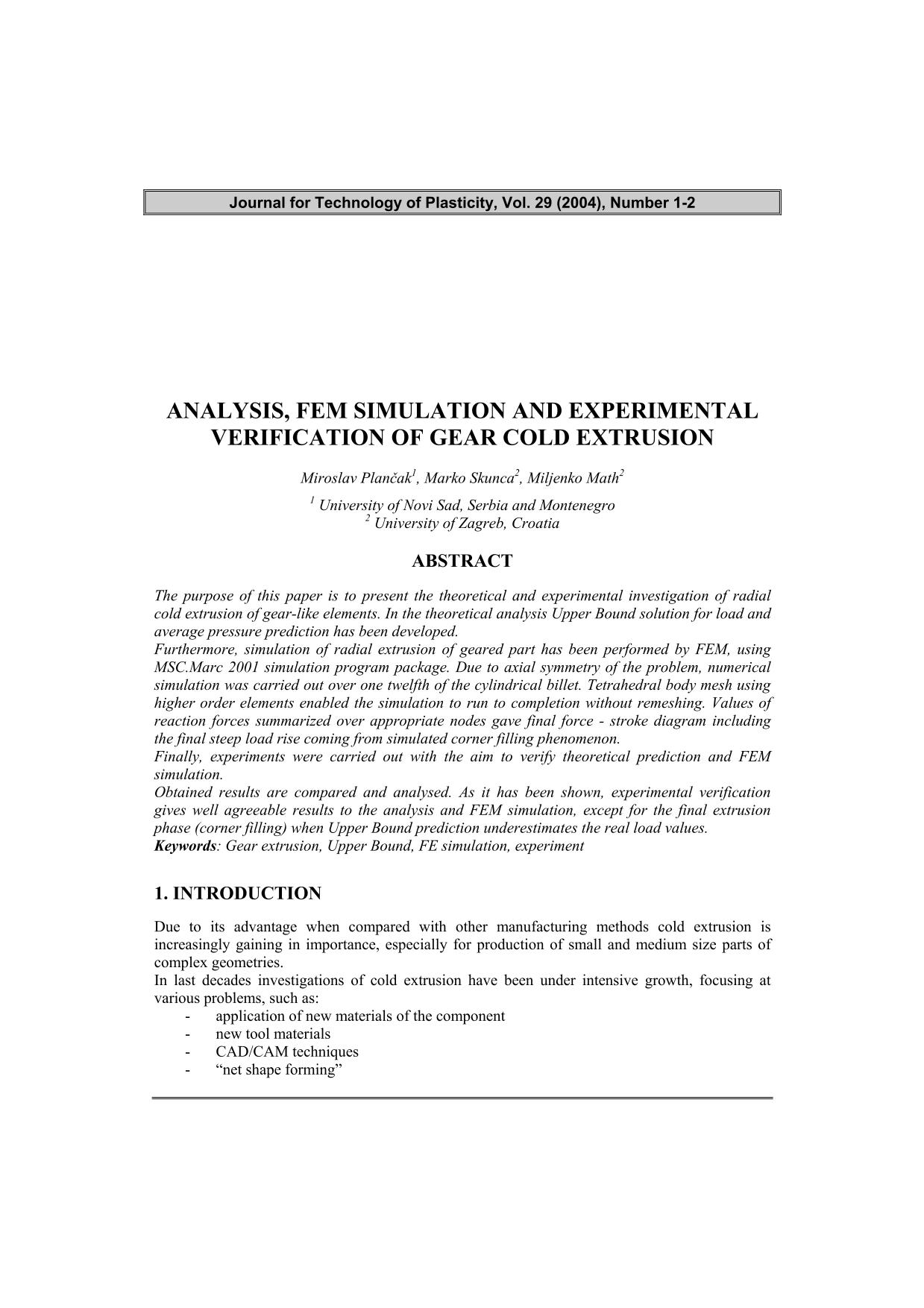 Journal for Technology of Plasticity, Vol. 29 (2004), Number 1-2

ANALYSIS, FEM SIMULATION AND EXPERIMENTAL VERIFICATION OF GEAR COLD EXTRUSION

Miroslav Plančak$^1$, Marko Skunca$^2$, Miljenko Math$^2$

$^1$ University of Novi Sad, Serbia and Montenegro
$^2$ University of Zagreb, Croatia

ABSTRACT

The purpose of this paper is to present the theoretical and experimental investigation of radial cold extrusion of gear-like elements. In the theoretical analysis Upper Bound solution for load and average pressure prediction has been developed.
Furthermore, simulation of radial extrusion of geared part has been performed by FEM, using MSC.Marc 2001 simulation program package. Due to axial symmetry of the problem, numerical simulation was carried out over one twelfth of the cylindrical billet. Tetrahedral body mesh using higher order elements enabled the simulation to run to completion without remeshing. Values of reaction forces summarized over appropriate nodes gave final force - stroke diagram including the final steep load rise coming from simulated corner filling phenomenon.
Finally, experiments were carried out with the aim to verify theoretical prediction and FEM simulation.
Obtained results are compared and analysed. As it has been shown, experimental verification gives well agreeable results to the analysis and FEM simulation, except for the final extrusion phase (corner filling) when Upper Bound prediction underestimates the real load values.
Keywords: Gear extrusion, Upper Bound, FE simulation, experiment

1. INTRODUCTION

Due to its advantage when compared with other manufacturing methods cold extrusion is increasingly gaining in importance, especially for production of small and medium size parts of complex geometries.
In last decades investigations of cold extrusion have been under intensive growth, focusing at various problems, such as:
- application of new materials of the component
- new tool materials
- CAD/CAM techniques
- “net shape forming”